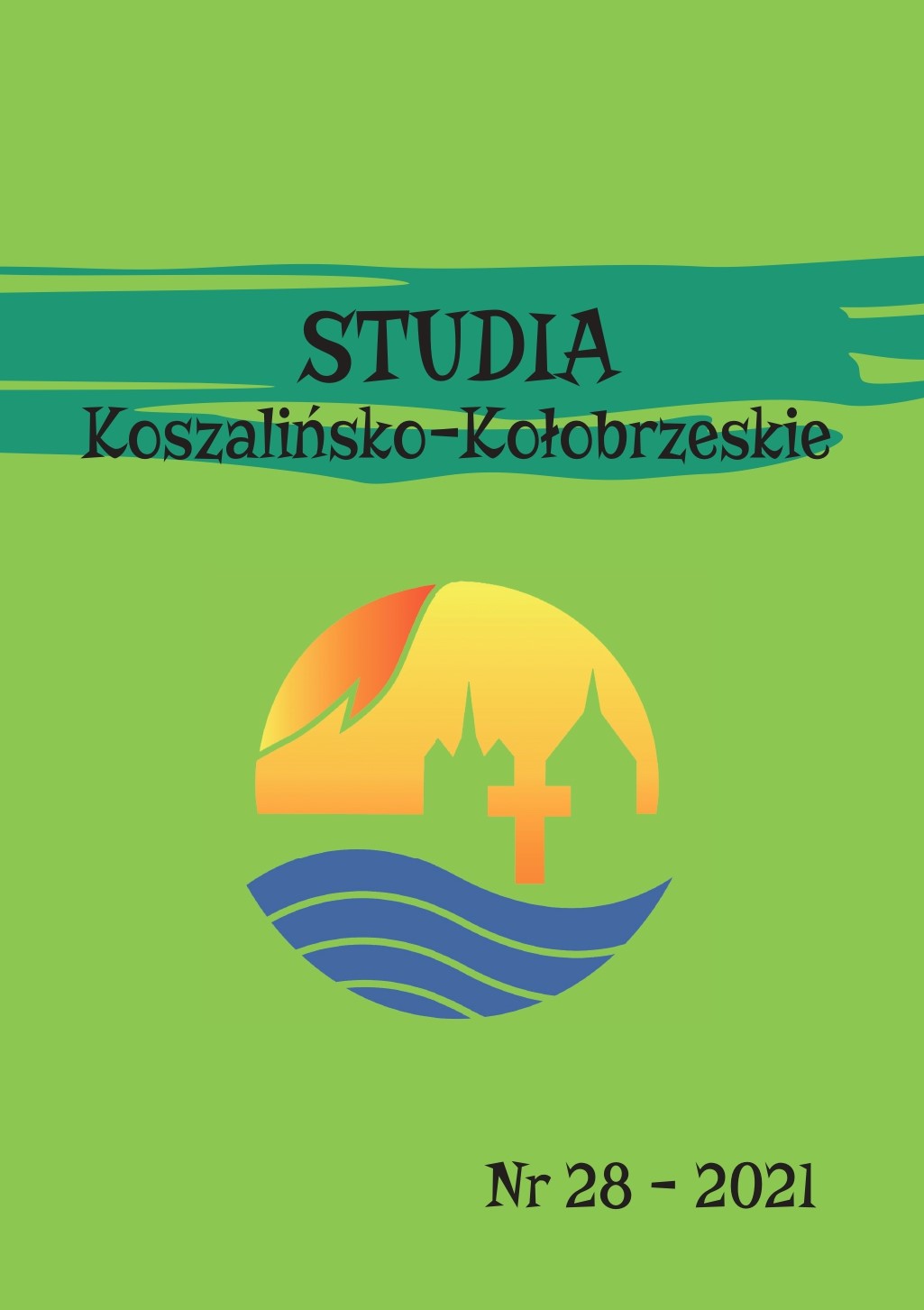 STUDIA
Koszalińsko-Kołobrzeskie

Nr 28 - 2021